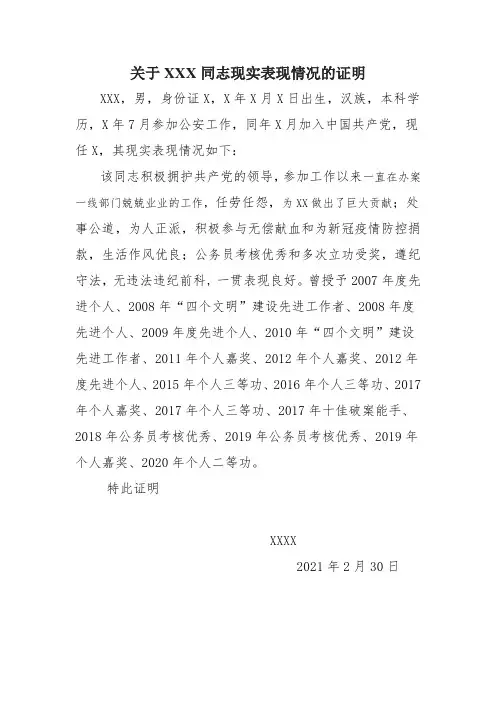 关于 XXX 同志现实表现情况的证明

XXX，男，身份证 X，X 年 X 月 X 日出生，汉族，本科学历，X 年 7 月参加公安工作，同年 X 月加入中国共产党，现任 X，其现实表现情况如下：

该同志积极拥护共产党的领导，参加工作以来一直在办案一线部门兢兢业业的工作，任劳任怨，为 XX 做出了巨大贡献；处事公道，为人正派，积极参与无偿献血和为新冠疫情防控捐款，生活作风优良；公务员考核优秀和多次立功受奖，遵纪守法，无违法违纪前科，一贯表现良好。曾授予 2007 年度先进个人、2008 年“四个文明”建设先进工作者、2008 年度先进个人、2009 年度先进个人、2010 年“四个文明”建设先进工作者、2011 年个人嘉奖、2012 年个人嘉奖、2012 年度先进个人、2015 年个人三等功、2016 年个人三等功、2017 年个人嘉奖、2017 年个人三等功、2017 年十佳破案能手、2018 年公务员考核优秀、2019 年公务员考核优秀、2019 年个人嘉奖、2020 年个人二等功。

特此证明

XXXX

2021 年 2 月 30 日